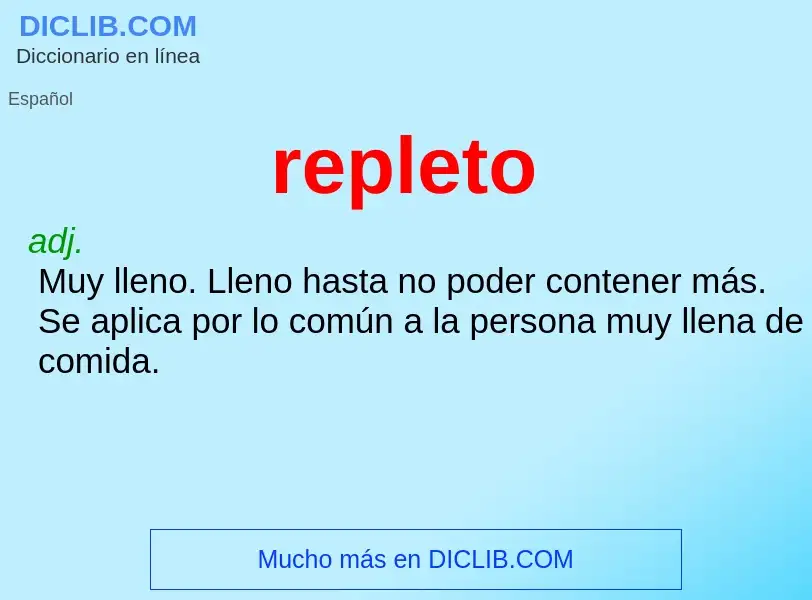 DICLIB.COM
Diccionario en línea

Español

repleto

adj.
Muy lleno. Lleno hasta no poder contener más. Se aplica por lo común a la persona muy llena de comida.

Mucho más en DICLIB.COM